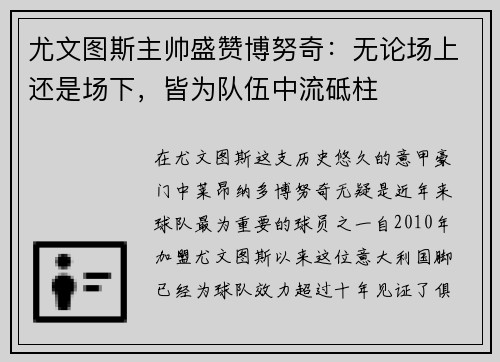 尤文图斯主帅盛赞博努奇：无论场上还是场下，皆为队伍中流砥柱

在尤文图斯这支历史悠久的意甲豪门中莱昂纳多博努奇无疑是近年来球队最为重要的球员之一自2010年加盟尤文图斯以来这位意大利国脚已经为球队效力超过十年见证了俱